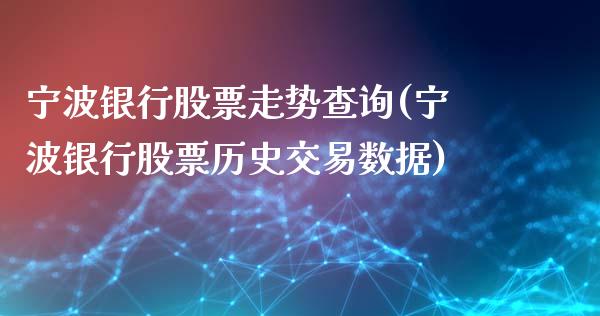 宁波银行股票走势查询(宁波银行股票历史交易数据)